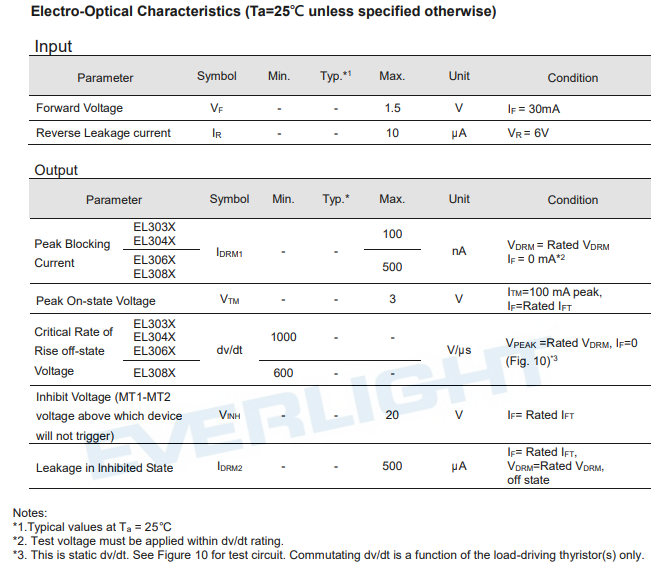 Electro-Optical Characteristics (Ta=25℃ unless specified otherwise)

Input

| Parameter | Symbol | Min. | Typ.*1 | Max. | Unit | Condition |
|---|---|---|---|---|---|---|
| Forward Voltage | $V_F$ | - | - | 1.5 | V | $I_F$ = 30mA |
| Reverse Leakage current | $I_R$ | - | - | 10 | μA | $V_R$ = 6V |

Output

| Parameter | | Symbol | Min. | Typ.* | Max. | Unit | Condition |
|---|---|---|---|---|---|---|---|
| Peak Blocking Current | EL303X EL304X | $I_{DRM1}$ | - | - | 100 | nA | $V_{DRM}$ = Rated $V_{DRM}$ $I_F$ = 0 mA*2 |
| | EL306X EL308X | | | | 500 | | |
| Peak On-state Voltage | | $V_{TM}$ | - | - | 3 | V | $I_{TM}$=100 mA peak, $I_F$=Rated $I_{FT}$ |
| Critical Rate of Rise off-state Voltage | EL303X EL304X EL306X | dv/dt | 1000 | - | - | V/μs | $V_{PEAK}$ =Rated $V_{DRM}$, $I_F$=0 (Fig. 10)*3 |
| | EL308X | | 600 | - | - | | |
| Inhibit Voltage (MT1-MT2 voltage above which device will not trigger) | | $V_{INH}$ | - | - | 20 | V | $I_F$= Rated $I_{FT}$ |
| Leakage in Inhibited State | | $I_{DRM2}$ | - | - | 500 | μA | $I_F$= Rated $I_{FT}$, $V_{DRM}$=Rated $V_{DRM}$, off state |

EVERLIGHT

Notes:
*1.Typical values at $T_a$ = 25°C
*2. Test voltage must be applied within dv/dt rating.
*3. This is static dv/dt. See Figure 10 for test circuit. Commutating dv/dt is a function of the load-driving thyristor(s) only.